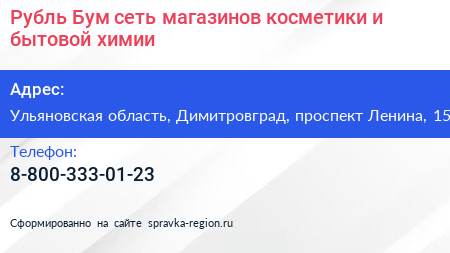 Рубль Бум сеть магазинов косметики и бытовой химии

Адрес:

Ульяновская область, Димитровград, проспект Ленина, 15

Телефон:

8-800-333-01-23

Сформированно на сайте spravka-region.ru